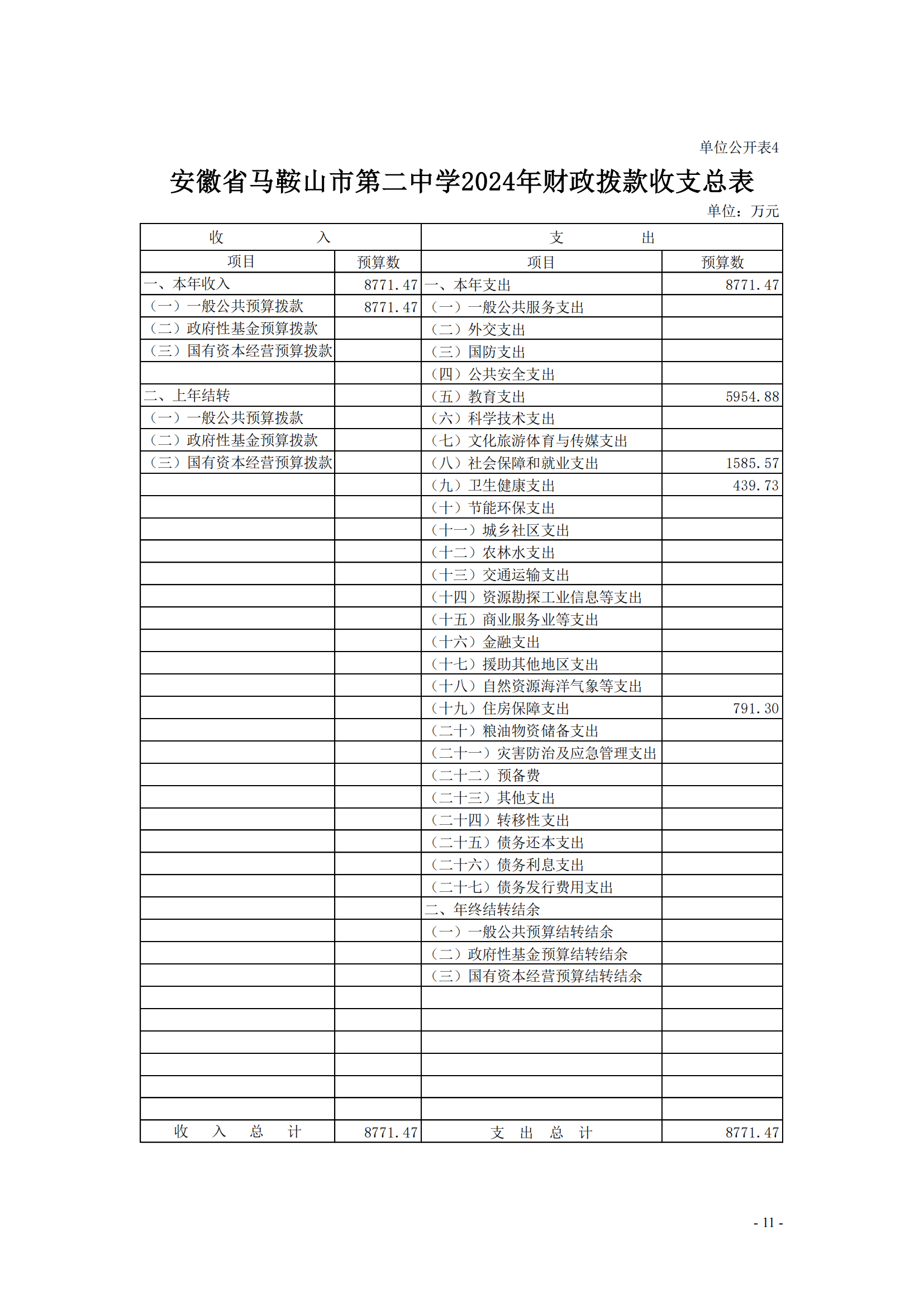 单位公开表4

安徽省马鞍山市第二中学2024年财政拨款收支总表

单位：万元

| 收 入 | | 支 出 | |
|---|---|---|---|
| 项目 | 预算数 | 项目 | 预算数 |
| 一、本年收入 | 8771.47 | 一、本年支出 | 8771.47 |
| （一）一般公共预算拨款 | 8771.47 | （一）一般公共服务支出 | |
| （二）政府性基金预算拨款 | | （二）外交支出 | |
| （三）国有资本经营预算拨款 | | （三）国防支出 | |
| | | （四）公共安全支出 | |
| 二、上年结转 | | （五）教育支出 | 5954.88 |
| （一）一般公共预算拨款 | | （六）科学技术支出 | |
| （二）政府性基金预算拨款 | | （七）文化旅游体育与传媒支出 | |
| （三）国有资本经营预算拨款 | | （八）社会保障和就业支出 | 1585.57 |
| | | （九）卫生健康支出 | 439.73 |
| | | （十）节能环保支出 | |
| | | （十一）城乡社区支出 | |
| | | （十二）农林水支出 | |
| | | （十三）交通运输支出 | |
| | | （十四）资源勘探工业信息等支出 | |
| | | （十五）商业服务业等支出 | |
| | | （十六）金融支出 | |
| | | （十七）援助其他地区支出 | |
| | | （十八）自然资源海洋气象等支出 | |
| | | （十九）住房保障支出 | 791.30 |
| | | （二十）粮油物资储备支出 | |
| | | （二十一）灾害防治及应急管理支出 | |
| | | （二十二）预备费 | |
| | | （二十三）其他支出 | |
| | | （二十四）转移性支出 | |
| | | （二十五）债务还本支出 | |
| | | （二十六）债务利息支出 | |
| | | （二十七）债务发行费用支出 | |
| | | 二、年终结转结余 | |
| | | （一）一般公共预算结转结余 | |
| | | （二）政府性基金预算结转结余 | |
| | | （三）国有资本经营预算结转结余 | |
| | | | |
| | | | |
| | | | |
| | | | |
| | | | |
| | | | |
| 收 入 总 计 | 8771.47 | 支 出 总 计 | 8771.47 |

- 11 -